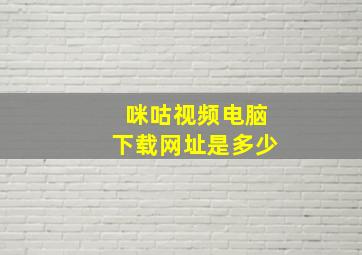 咪咕视频电脑
下载网址是多少